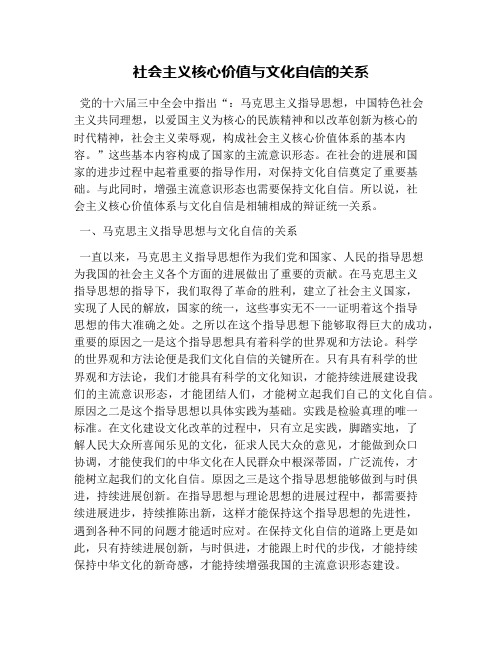 社会主义核心价值与文化自信的关系

党的十六届三中全会中指出“：马克思主义指导思想，中国特色社会主义共同理想，以爱国主义为核心的民族精神和以改革创新为核心的时代精神，社会主义荣辱观，构成社会主义核心价值体系的基本内容。”这些基本内容构成了国家的主流意识形态。在社会的进展和国家的进步过程中起着重要的指导作用，对保持文化自信奠定了重要基础。与此同时，增强主流意识形态也需要保持文化自信。所以说，社会主义核心价值体系与文化自信是相辅相成的辩证统一关系。

一、马克思主义指导思想与文化自信的关系

一直以来，马克思主义指导思想作为我们党和国家、人民的指导思想为我国的社会主义各个方面的进展做出了重要的贡献。在马克思主义指导思想的指导下，我们取得了革命的胜利，建立了社会主义国家，实现了人民的解放，国家的统一，这些事实无不一一证明着这个指导思想的伟大准确之处。之所以在这个指导思想下能够取得巨大的成功，重要的原因之一是这个指导思想具有着科学的世界观和方法论。科学的世界观和方法论便是我们文化自信的关键所在。只有具有科学的世界观和方法论，我们才能具有科学的文化知识，才能持续进展建设我们的主流意识形态，才能团结人们，才能树立起我们自己的文化自信。原因之二是这个指导思想以具体实践为基础。实践是检验真理的唯一标准。在文化建设文化改革的过程中，只有立足实践，脚踏实地，了解人民大众所喜闻乐见的文化，征求人民大众的意见，才能做到众口协调，才能使我们的中华文化在人民群众中根深蒂固，广泛流传，才能树立起我们的文化自信。原因之三是这个指导思想能够做到与时俱进，持续进展创新。在指导思想与理论思想的进展过程中，都需要持续进展进步，持续推陈出新，这样才能保持这个指导思想的先进性，遇到各种不同的问题才能适时应对。在保持文化自信的道路上更是如此，只有持续进展创新，与时俱进，才能跟上时代的步伐，才能持续保持中华文化的新奇感，才能持续增强我国的主流意识形态建设。